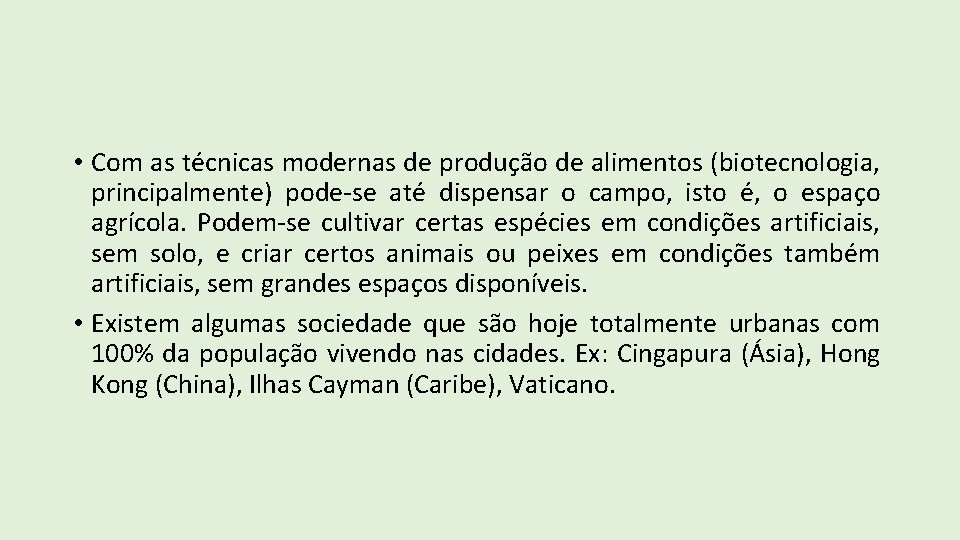 • Com as técnicas modernas de produção de alimentos (biotecnologia, principalmente) pode-se até dispensar o campo, isto é, o espaço agrícola. Podem-se cultivar certas espécies em condições artificiais, sem solo, e criar certos animais ou peixes em condições também artificiais, sem grandes espaços disponíveis.

• Existem algumas sociedade que são hoje totalmente urbanas com 100% da população vivendo nas cidades. Ex: Cingapura (Ásia), Hong Kong (China), Ilhas Cayman (Caribe), Vaticano.